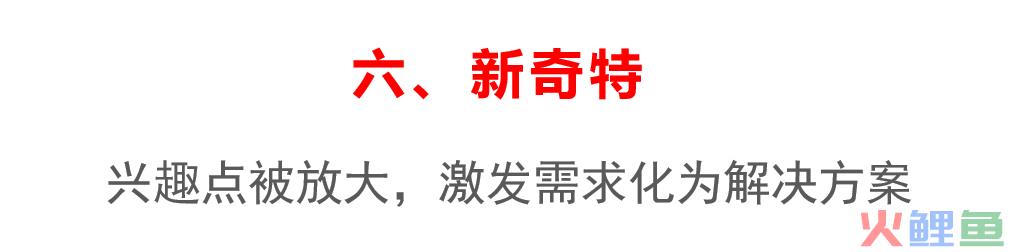 六、新奇特

兴趣点被放大，激发需求化为解决方案

火鲤鱼